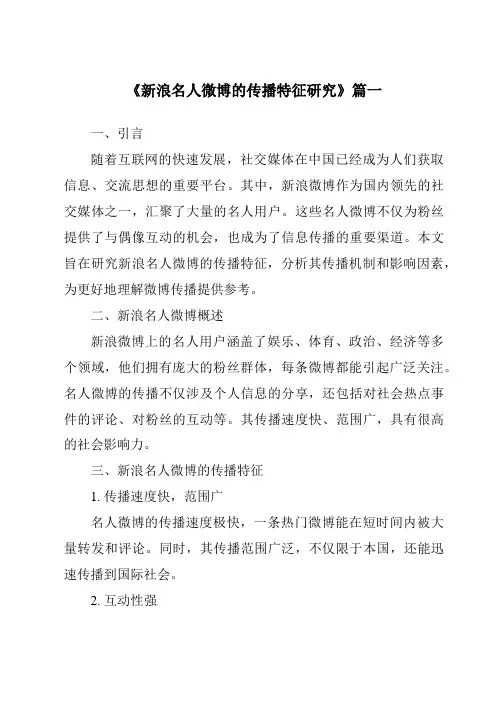 《新浪名人微博的传播特征研究》篇一

一、引言

随着互联网的快速发展，社交媒体在中国已经成为人们获取信息、交流思想的重要平台。其中，新浪微博作为国内领先的社交媒体之一，汇聚了大量的名人用户。这些名人微博不仅为粉丝提供了与偶像互动的机会，也成为了信息传播的重要渠道。本文旨在研究新浪名人微博的传播特征，分析其传播机制和影响因素，为更好地理解微博传播提供参考。

二、新浪名人微博概述

新浪微博上的名人用户涵盖了娱乐、体育、政治、经济等多个领域，他们拥有庞大的粉丝群体，每条微博都能引起广泛关注。名人微博的传播不仅涉及个人信息的分享，还包括对社会热点事件的评论、对粉丝的互动等。其传播速度快、范围广，具有很高的社会影响力。

三、新浪名人微博的传播特征

1. 传播速度快，范围广

名人微博的传播速度极快，一条热门微博能在短时间内被大量转发和评论。同时，其传播范围广泛，不仅限于本国，还能迅速传播到国际社会。

2. 互动性强